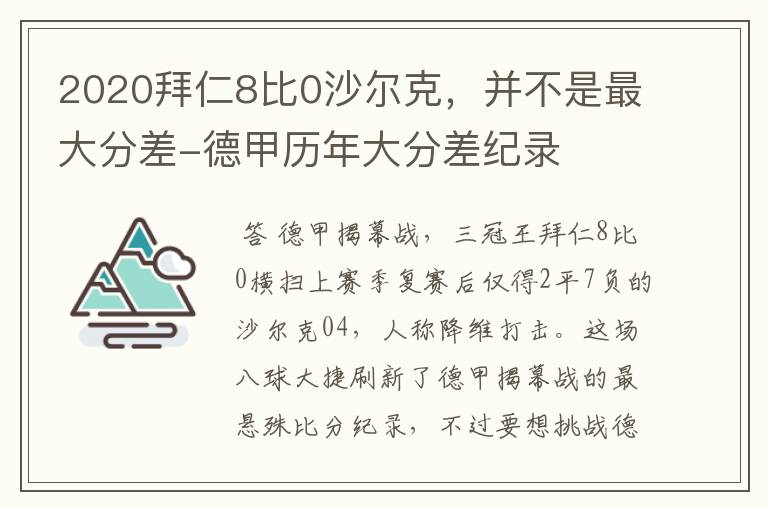 2020拜仁8比0沙尔克，并不是最大分差-德甲历年大分差纪录

答 德甲揭幕战，三冠王拜仁8比0横扫上赛季复赛后仅得2平7负的沙尔克04，人称降维打击。这场八球大捷刷新了德甲揭幕战的最悬殊比分纪录，不过要想挑战德